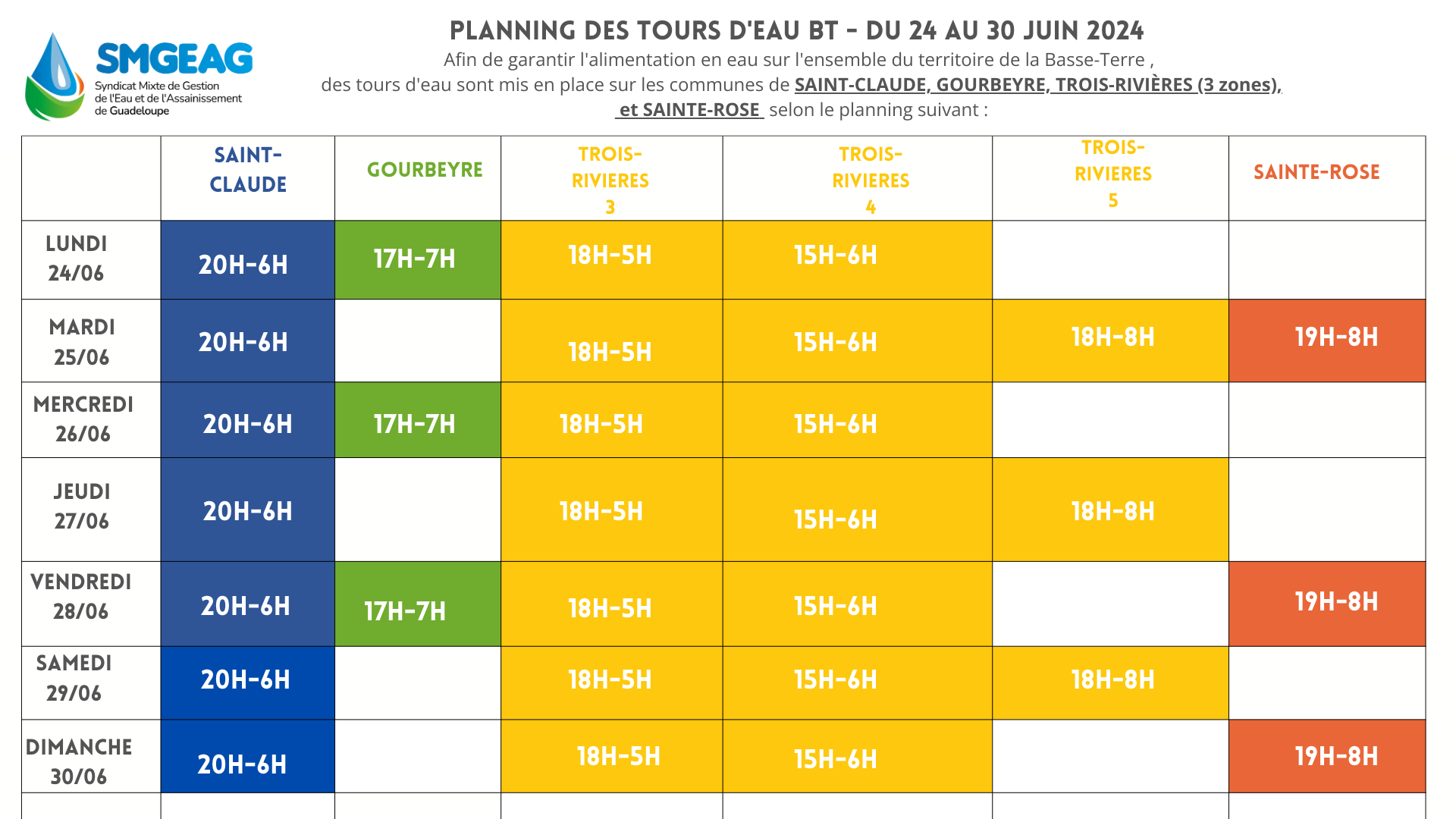 SMGEAG
Syndicat Mixte de Gestion de l'Eau et de l'Assainissement de Guadeloupe

PLANNING DES TOURS D'EAU BT - DU 24 AU 30 JUIN 2024

Afin de garantir l'alimentation en eau sur l'ensemble du territoire de la Basse-Terre , des tours d'eau sont mis en place sur les communes de SAINT-CLAUDE, GOURBEYRE, TROIS-RIVIÈRES (3 zones), et SAINTE-ROSE selon le planning suivant :

| | SAINT-CLAUDE | GOURBEYRE | TROIS-RIVIERES 3 | TROIS-RIVIERES 4 | TROIS-RIVIERES 5 | SAINTE-ROSE |
|---|---|---|---|---|---|---|
| LUNDI 24/06 | 20H-6H | 17H-7H | 18H-5H | 15H-6H | | |
| MARDI 25/06 | 20H-6H | | 18H-5H | 15H-6H | 18H-8H | 19H-8H |
| MERCREDI 26/06 | 20H-6H | 17H-7H | 18H-5H | 15H-6H | | |
| JEUDI 27/06 | 20H-6H | | 18H-5H | 15H-6H | 18H-8H | |
| VENDREDI 28/06 | 20H-6H | 17H-7H | 18H-5H | 15H-6H | | 19H-8H |
| SAMEDI 29/06 | 20H-6H | | 18H-5H | 15H-6H | 18H-8H | |
| DIMANCHE 30/06 | 20H-6H | | 18H-5H | 15H-6H | | 19H-8H |